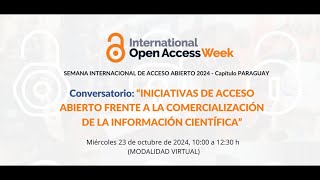 International Open Access Week

SEMANA INTERNACIONAL DE ACCESO ABIERTO 2024 - Capítulo PARAGUAY

Conversatorio: "INICIATIVAS DE ACCESO ABIERTO FRENTE A LA COMERCIALIZACIÓN DE LA INFORMACIÓN CIENTÍFICA"

Miércoles 23 de octubre de 2024, 10:00 a 12:30 h
(MODALIDAD VIRTUAL)